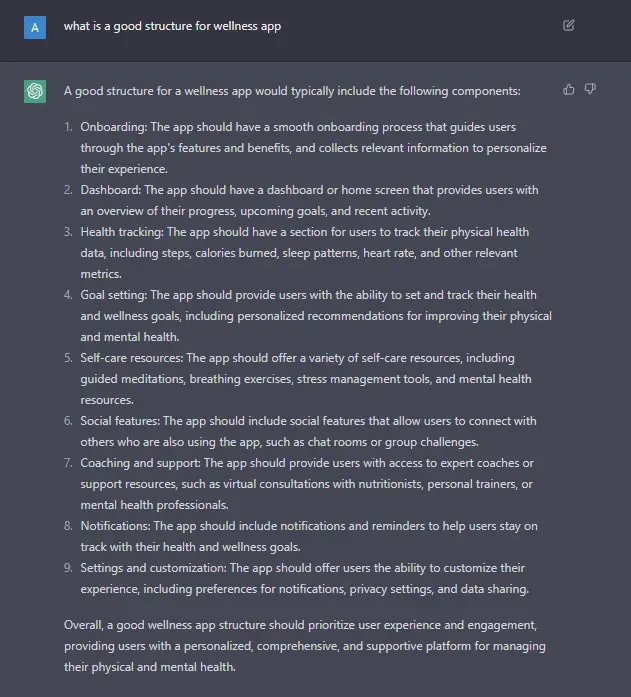 A

what is a good structure for wellness app

A good structure for a wellness app would typically include the following components:

1. Onboarding: The app should have a smooth onboarding process that guides users through the app's features and benefits, and collects relevant information to personalize their experience.
2. Dashboard: The app should have a dashboard or home screen that provides users with an overview of their progress, upcoming goals, and recent activity.
3. Health tracking: The app should have a section for users to track their physical health data, including steps, calories burned, sleep patterns, heart rate, and other relevant metrics.
4. Goal setting: The app should provide users with the ability to set and track their health and wellness goals, including personalized recommendations for improving their physical and mental health.
5. Self-care resources: The app should offer a variety of self-care resources, including guided meditations, breathing exercises, stress management tools, and mental health resources.
6. Social features: The app should include social features that allow users to connect with others who are also using the app, such as chat rooms or group challenges.
7. Coaching and support: The app should provide users with access to expert coaches or support resources, such as virtual consultations with nutritionists, personal trainers, or mental health professionals.
8. Notifications: The app should include notifications and reminders to help users stay on track with their health and wellness goals.
9. Settings and customization: The app should offer users the ability to customize their experience, including preferences for notifications, privacy settings, and data sharing.

Overall, a good wellness app structure should prioritize user experience and engagement, providing users with a personalized, comprehensive, and supportive platform for managing their physical and mental health.